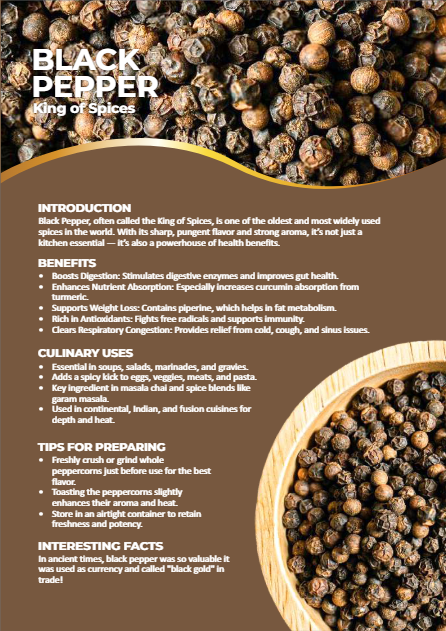 BLACK PEPPER
King of Spices

INTRODUCTION
Black Pepper, often called the King of Spices, is one of the oldest and most widely used spices in the world. With its sharp, pungent flavor and strong aroma, it's not just a kitchen essential — it's also a powerhouse of health benefits.

BENEFITS
- Boosts Digestion: Stimulates digestive enzymes and improves gut health.
- Enhances Nutrient Absorption: Especially increases curcumin absorption from turmeric.
- Supports Weight Loss: Contains piperine, which helps in fat metabolism.
- Rich in Antioxidants: Fights free radicals and supports immunity.
- Clears Respiratory Congestion: Provides relief from cold, cough, and sinus issues.

CULINARY USES
- Essential in soups, salads, marinades, and gravies.
- Adds a spicy kick to eggs, veggies, meats, and pasta.
- Key ingredient in masala chai and spice blends like garam masala.
- Used in continental, Indian, and fusion cuisines for depth and heat.

TIPS FOR PREPARING
- Freshly crush or grind whole peppercorns just before use for the best flavor.
- Toasting the peppercorns slightly enhances their aroma and heat.
- Store in an airtight container to retain freshness and potency.

INTERESTING FACTS
In ancient times, black pepper was so valuable it was used as currency and called "black gold" in trade!